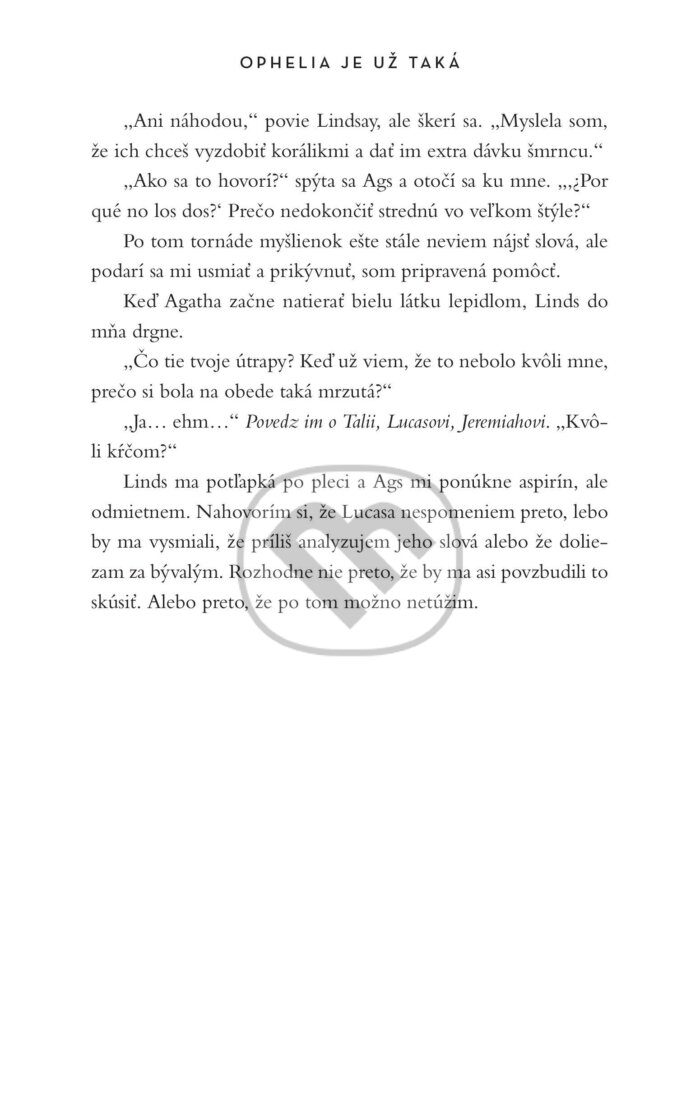 OPHELIA JE UŽ TAKÁ

„Ani náhodou,“ povie Lindsay, ale škerí sa. „Myslela som, že ich chceš vyzdobiť korálikmi a dať im extra dávku šmrncu.“

„Ako sa to hovorí?“ spýta sa Ags a otočí sa ku mne. „‚¿Por qué no los dos?‘ Prečo nedokončiť strednú vo veľkom štýle?“

Po tom tornáde myšlienok ešte stále neviem nájsť slová, ale podarí sa mi usmiať a prikývnuť, som pripravená pomôcť.

Keď Agatha začne natierať bielu látku lepidlom, Linds do mňa drgne.

„Čo tie tvoje útrapy? Keď už viem, že to nebolo kvôli mne, prečo si bola na obede taká mrzutá?“

„Ja… ehm…“ Povedz im o Talii, Lucasovi, Jeremiahovi. „Kvôli kŕčom?“

Linds ma potľapká po pleci a Ags mi ponúkne aspirín, ale odmietnem. Nahovorím si, že Lucasa nespomeniem preto, lebo by ma vysmiali, že príliš analyzujem jeho slová alebo že doliezam za bývalým. Rozhodne nie preto, že by ma asi povzbudili to skúsiť. Alebo preto, že po tom možno netúžim.